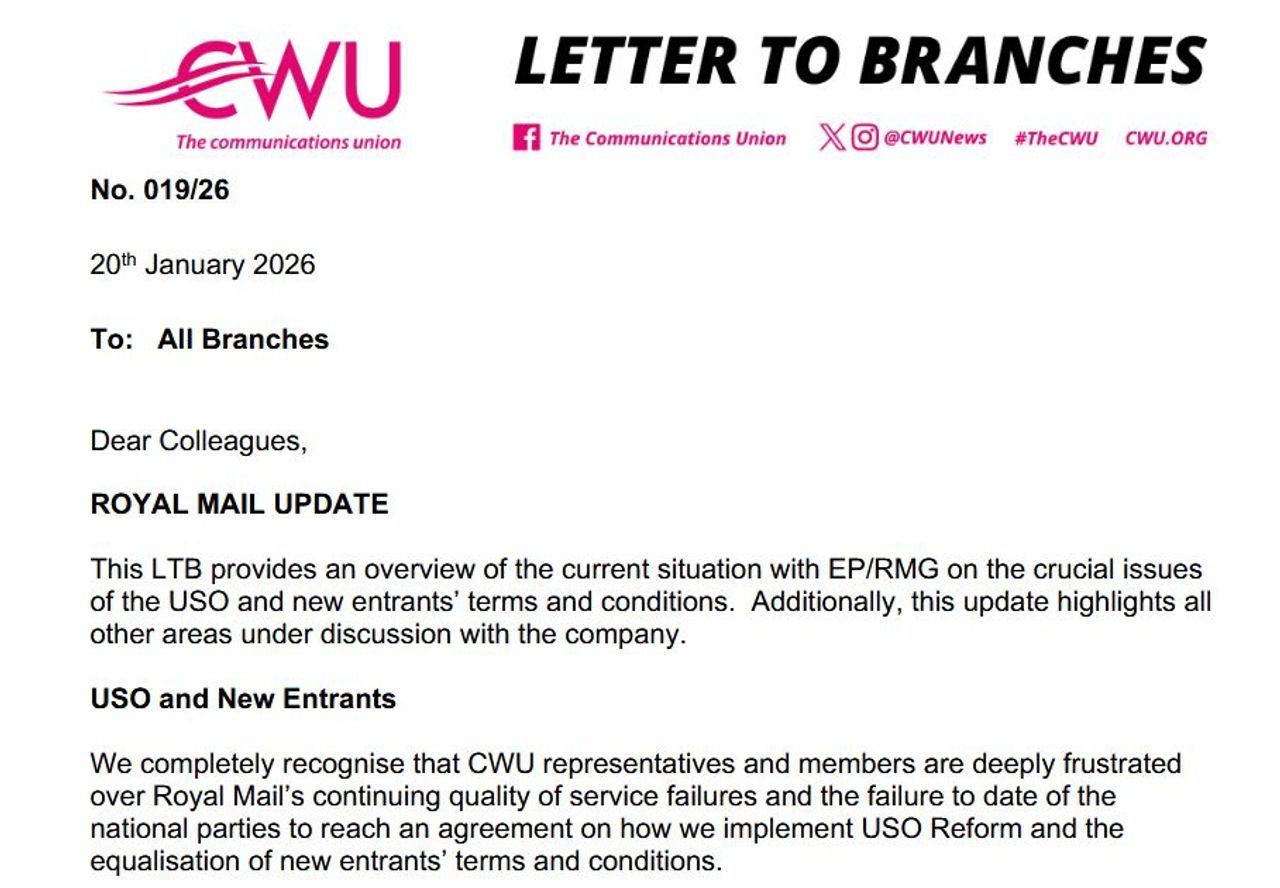 CWU
The communications union

LETTER TO BRANCHES

The Communications Union @CWUNews #TheCWU CWU.ORG

No. 019/26

20th January 2026

To: All Branches

Dear Colleagues,

ROYAL MAIL UPDATE

This LTB provides an overview of the current situation with EP/RMG on the crucial issues of the USO and new entrants' terms and conditions. Additionally, this update highlights all other areas under discussion with the company.

USO and New Entrants

We completely recognise that CWU representatives and members are deeply frustrated over Royal Mail's continuing quality of service failures and the failure to date of the national parties to reach an agreement on how we implement USO Reform and the equalisation of new entrants' terms and conditions.